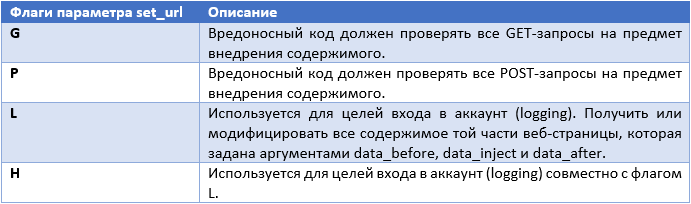 | Флаги параметра set_url | Описание |
|---|---|
| G | Вредоносный код должен проверять все GET-запросы на предмет внедрения содержимого. |
| P | Вредоносный код должен проверять все POST-запросы на предмет внедрения содержимого. |
| L | Используется для целей входа в аккаунт (logging). Получить или модифицировать все содержимое той части веб-страницы, которая задана аргументами data_before, data_inject и data_after. |
| H | Используется для целей входа в аккаунт (logging) совместно с флагом L. |